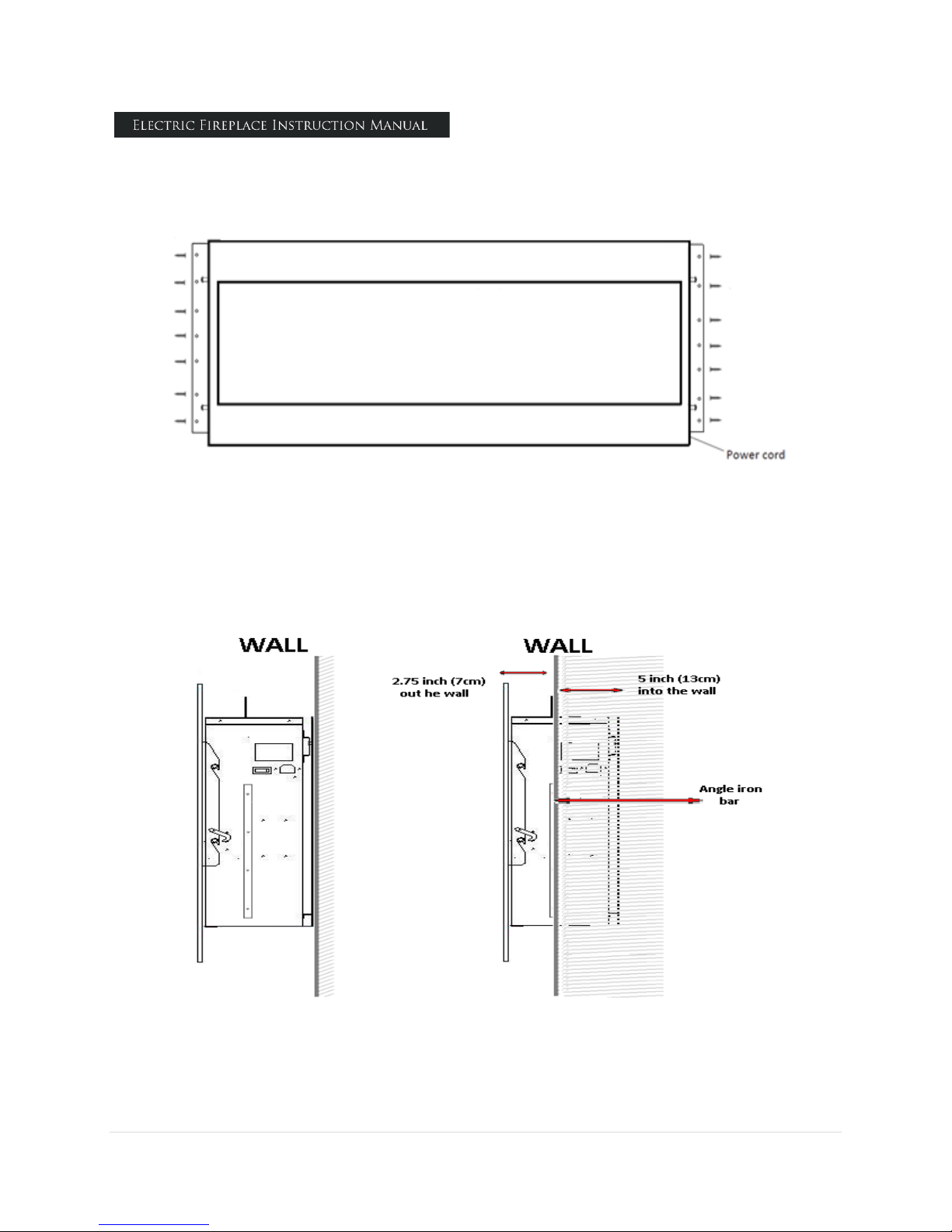 Electric Fireplace Instruction Manual

Power cord

WALL

WALL

2.75 inch (7cm) out he wall

5 inch (13cm) into the wall

Angle iron bar